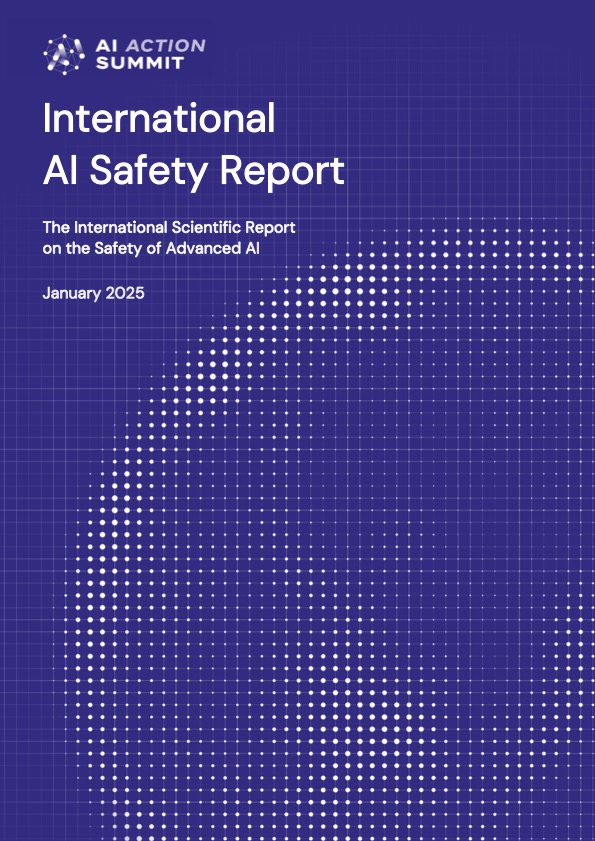 AI ACTION SUMMIT

International AI Safety Report

The International Scientific Report on the Safety of Advanced AI

January 2025